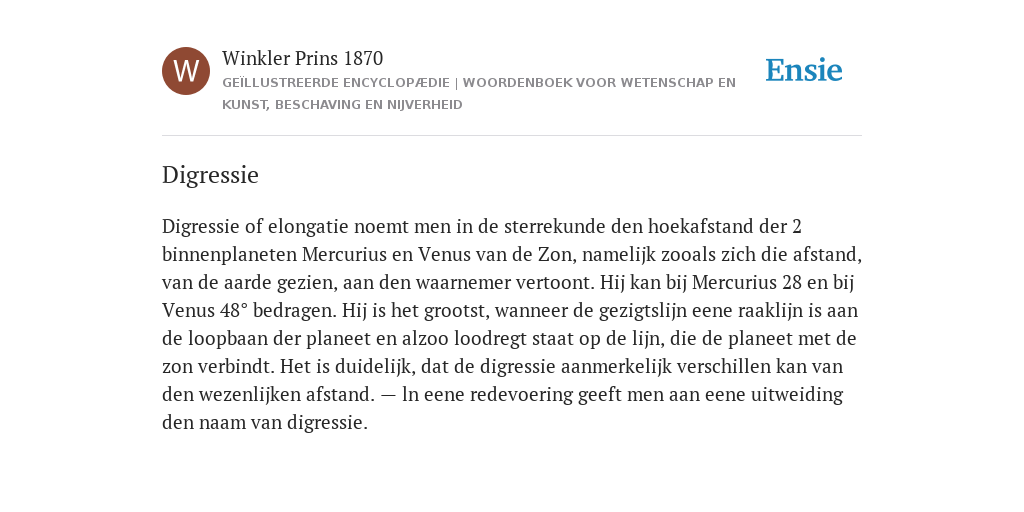 W

Winkler Prins 1870

GEÏLLUSTREERDE ENCYCLOPÆDIE | WOORDENBOEK VOOR WETENSCHAP EN KUNST, BESCHAVING EN NIJVERHEID

Ensie

Digressie

Digressie of elongatie noemt men in de sterrekunde den hoekafstand der 2 binnenplaneten Mercurius en Venus van de Zon, namelijk zooals zich die afstand, van de aarde gezien, aan den waarnemer vertoont. Hij kan bij Mercurius 28 en bij Venus 48° bedragen. Hij is het grootst, wanneer de gezigtslijn eene raaklijn is aan de loopbaan der planeet en alzoo loodregt staat op de lijn, die de planeet met de zon verbindt. Het is duidelijk, dat de digressie aanmerkelijk verschillen kan van den wezenlijken afstand. — ln eene redevoering geeft men aan eene uitweiding den naam van digressie.